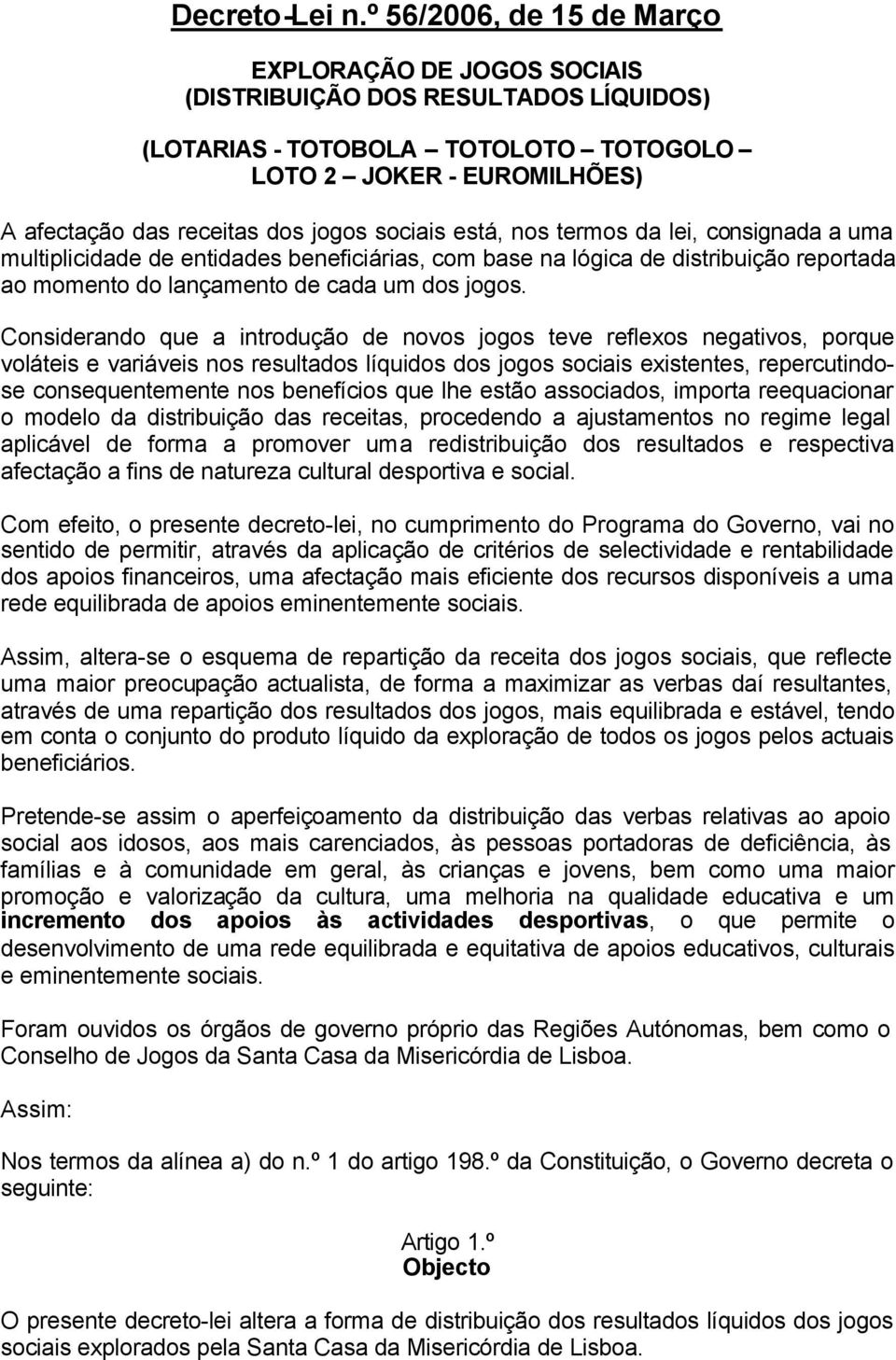 Decreto-Lei n.º 56/2006, de 15 de Março

EXPLORAÇÃO DE JOGOS SOCIAIS
(DISTRIBUIÇÃO DOS RESULTADOS LÍQUIDOS)

(LOTARIAS - TOTOBOLA – TOTOLOTO – TOTOGOLO – LOTO 2 – JOKER - EUROMILHÕES)

A afectação das receitas dos jogos sociais está, nos termos da lei, consignada a uma multiplicidade de entidades beneficiárias, com base na lógica de distribuição reportada ao momento do lançamento de cada um dos jogos.

Considerando que a introdução de novos jogos teve reflexos negativos, porque voláteis e variáveis nos resultados líquidos dos jogos sociais existentes, repercutindo-se consequentemente nos benefícios que lhe estão associados, importa reequacionar o modelo da distribuição das receitas, procedendo a ajustamentos no regime legal aplicável de forma a promover uma redistribuição dos resultados e respectiva afectação a fins de natureza cultural desportiva e social.

Com efeito, o presente decreto-lei, no cumprimento do Programa do Governo, vai no sentido de permitir, através da aplicação de critérios de selectividade e rentabilidade dos apoios financeiros, uma afectação mais eficiente dos recursos disponíveis a uma rede equilibrada de apoios eminentemente sociais.

Assim, altera-se o esquema de repartição da receita dos jogos sociais, que reflecte uma maior preocupação actualista, de forma a maximizar as verbas daí resultantes, através de uma repartição dos resultados dos jogos, mais equilibrada e estável, tendo em conta o conjunto do produto líquido da exploração de todos os jogos pelos actuais beneficiários.

Pretende-se assim o aperfeiçoamento da distribuição das verbas relativas ao apoio social aos idosos, aos mais carenciados, às pessoas portadoras de deficiência, às famílias e à comunidade em geral, às crianças e jovens, bem como uma maior promoção e valorização da cultura, uma melhoria na qualidade educativa e um incremento dos apoios às actividades desportivas, o que permite o desenvolvimento de uma rede equilibrada e equitativa de apoios educativos, culturais e eminentemente sociais.

Foram ouvidos os órgãos de governo próprio das Regiões Autónomas, bem como o Conselho de Jogos da Santa Casa da Misericórdia de Lisboa.

Assim:

Nos termos da alínea a) do n.º 1 do artigo 198.º da Constituição, o Governo decreta o seguinte:

Artigo 1.º
Objecto

O presente decreto-lei altera a forma de distribuição dos resultados líquidos dos jogos sociais explorados pela Santa Casa da Misericórdia de Lisboa.